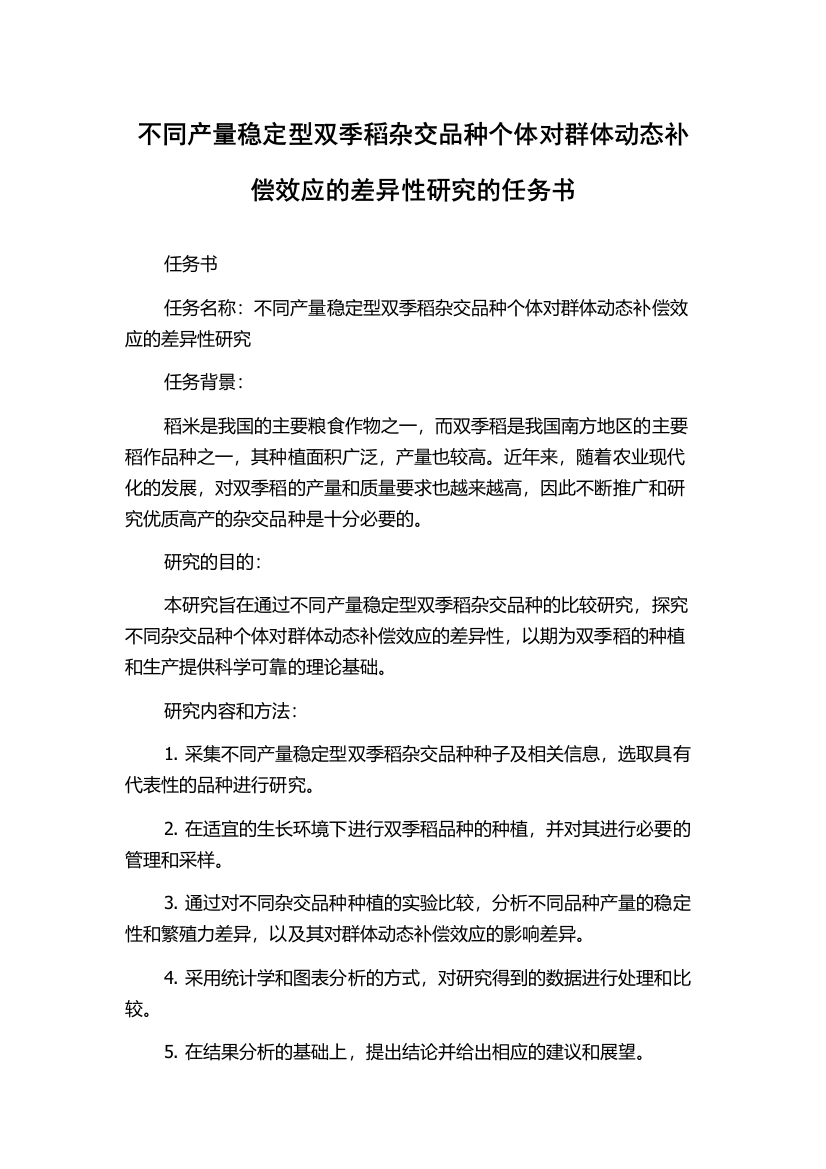 不同产量稳定型双季稻杂交品种个体对群体动态补偿效应的差异性研究的任务书

任务书

任务名称：不同产量稳定型双季稻杂交品种个体对群体动态补偿效应的差异性研究

任务背景：

稻米是我国的主要粮食作物之一，而双季稻是我国南方地区的主要稻作品种之一，其种植面积广泛，产量也较高。近年来，随着农业现代化的发展，对双季稻的产量和质量要求也越来越高，因此不断推广和研究优质高产的杂交品种是十分必要的。

研究的目的：

本研究旨在通过不同产量稳定型双季稻杂交品种的比较研究，探究不同杂交品种个体对群体动态补偿效应的差异性，以期为双季稻的种植和生产提供科学可靠的理论基础。

研究内容和方法：

1. 采集不同产量稳定型双季稻杂交品种种子及相关信息，选取具有代表性的品种进行研究。

2. 在适宜的生长环境下进行双季稻品种的种植，并对其进行必要的管理和采样。

3. 通过对不同杂交品种种植的实验比较，分析不同品种产量的稳定性和繁殖力差异，以及其对群体动态补偿效应的影响差异。

4. 采用统计学和图表分析的方式，对研究得到的数据进行处理和比较。

5. 在结果分析的基础上，提出结论并给出相应的建议和展望。